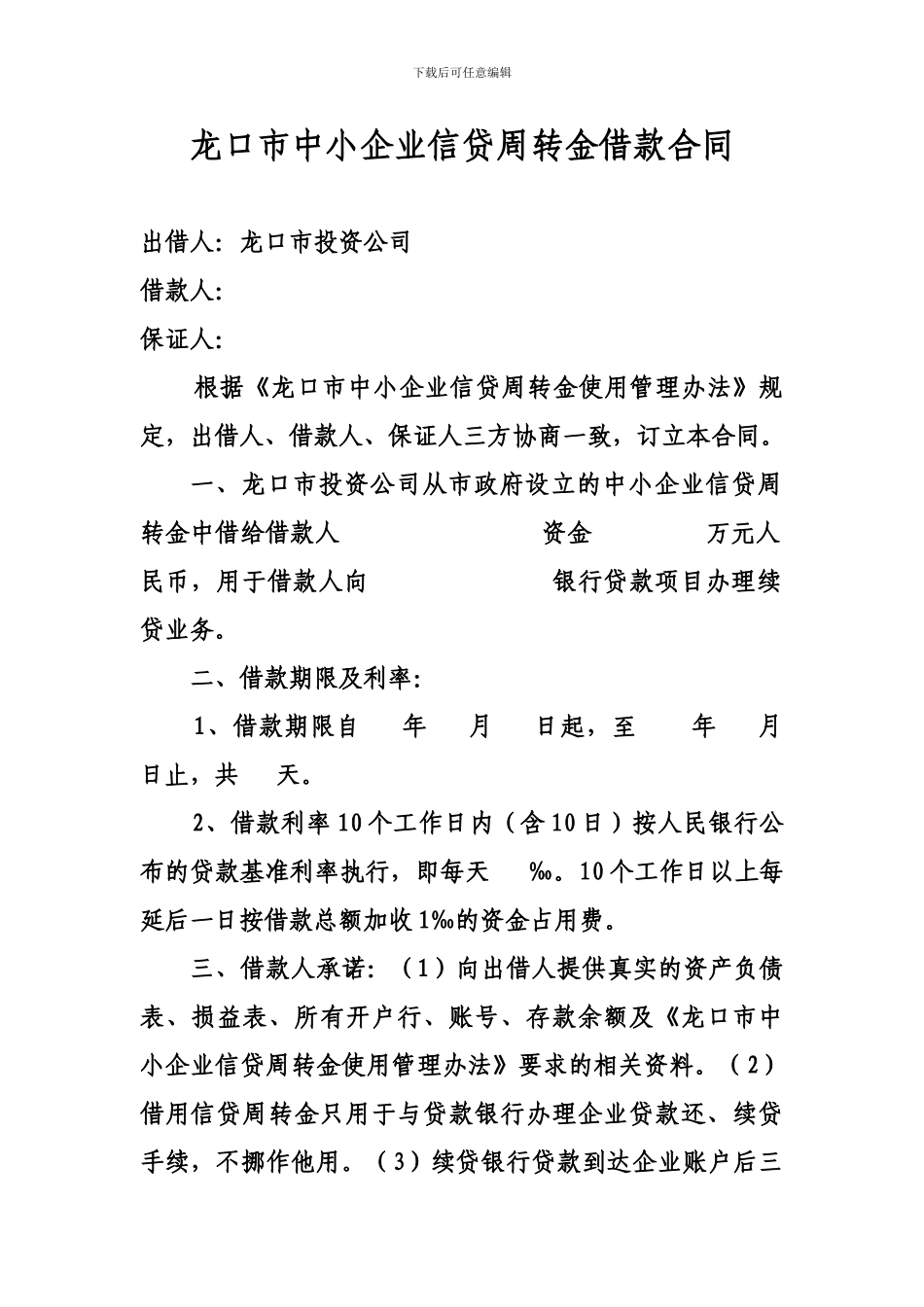 下载后可任意编辑

龙口市中小企业信贷周转金借款合同

出借人：龙口市投资公司

借款人：

保证人：

根据《龙口市中小企业信贷周转金使用管理办法》规定，出借人、借款人、保证人三方协商一致，订立本合同。

一、龙口市投资公司从市政府设立的中小企业信贷周转金中借给借款人 资金 万元人民币，用于借款人向 银行贷款项目办理续贷业务。

二、借款期限及利率：

1、借款期限自 年 月 日起，至 年 月 日止，共 天。

2、借款利率10个工作日内（含10日）按人民银行公布的贷款基准利率执行，即每天 ‰。10个工作日以上每延后一日按借款总额加收1‰的资金占用费。

三、借款人承诺：（1）向出借人提供真实的资产负债表、损益表、所有开户行、账号、存款余额及《龙口市中小企业信贷周转金使用管理办法》要求的相关资料。（2）借用信贷周转金只用于与贷款银行办理企业贷款还、续贷手续，不挪作他用。（3）续贷银行贷款到达企业账户后三